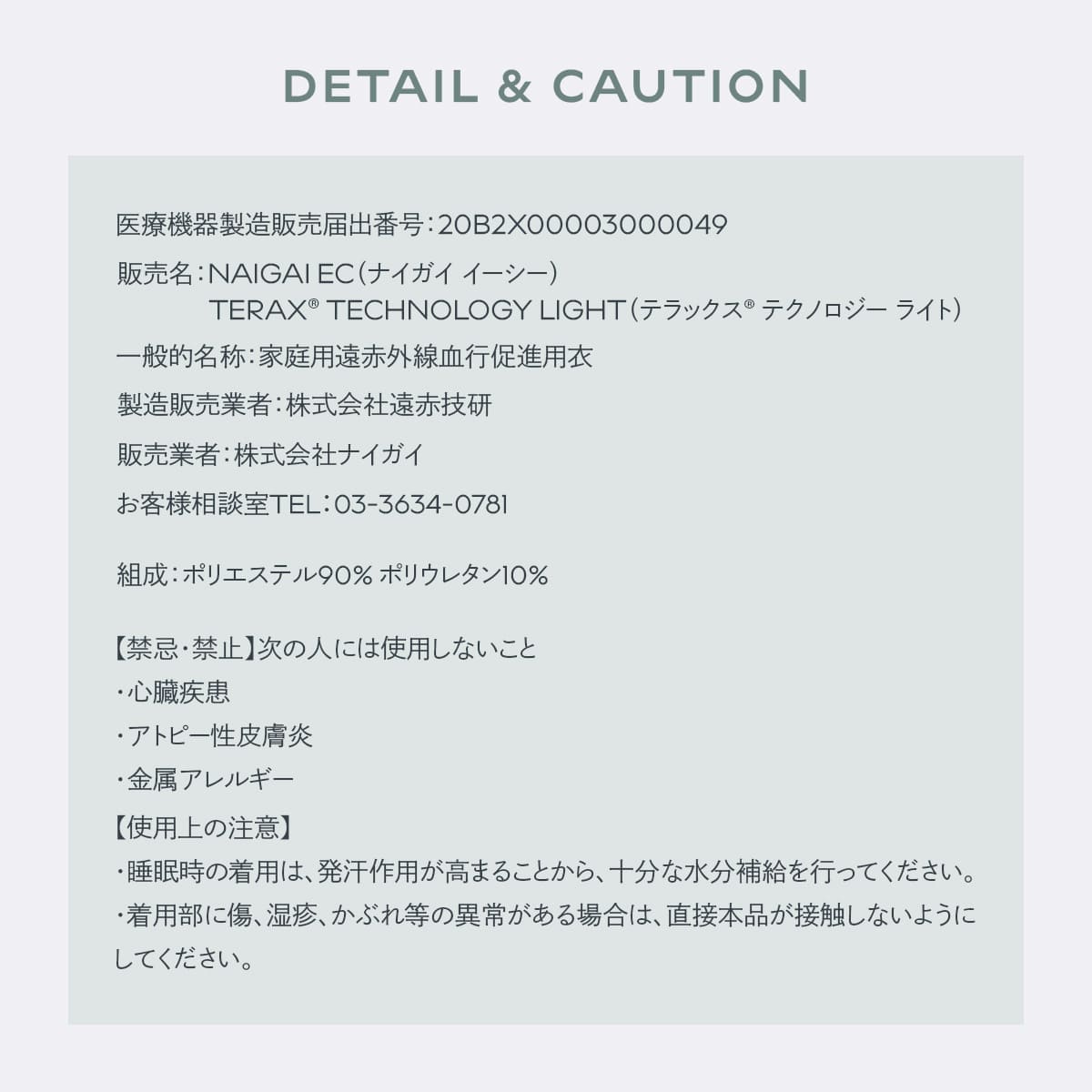 DETAIL & CAUTION

医療機器製造販売届出番号：20B2X00003000049

販売名：NAIGAI EC（ナイガイ イーシー）
TERAX® TECHNOLOGY LIGHT（テラックス® テクノロジー ライト）

一般的名称：家庭用遠赤外線血行促進用衣

製造販売業者：株式会社遠赤技研

販売業者：株式会社ナイガイ

お客様相談室TEL：03-3634-0781

組成：ポリエステル90% ポリウレタン10%

【禁忌・禁止】次の人には使用しないこと
・心臓疾患
・アトピー性皮膚炎
・金属アレルギー
【使用上の注意】
・睡眠時の着用は、発汗作用が高まることから、十分な水分補給を行ってください。
・着用部に傷、湿疹、かぶれ等の異常がある場合は、直接本品が接触しないようにしてください。